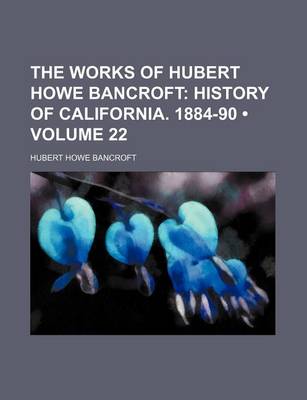 THE WORKS OF HUBERT HOWE BANCROFT: HISTORY OF CALIFORNIA. 1884-90 • VOLUME 22

HUBERT HOWE BANCROFT